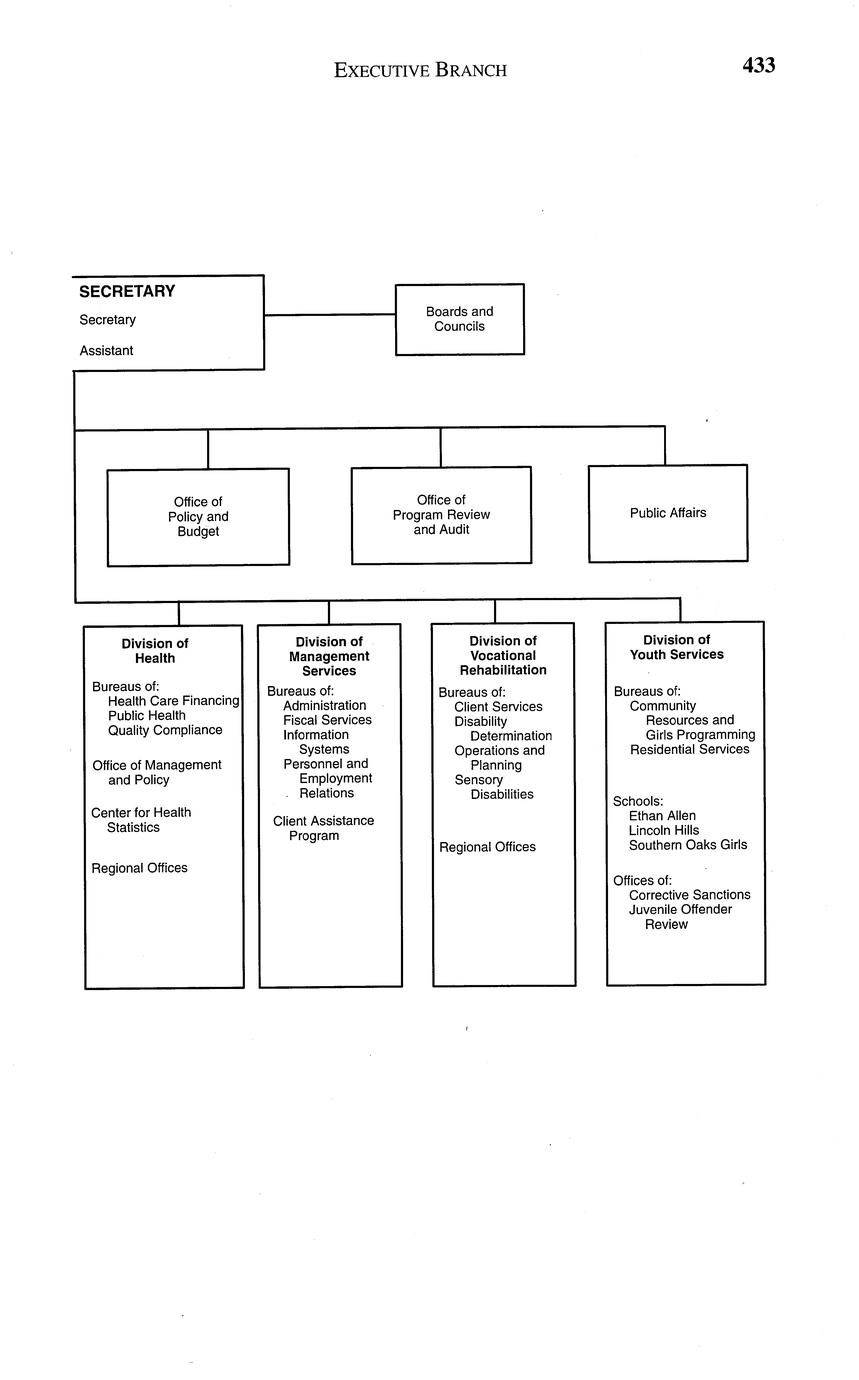 EXECUTIVE BRANCH 433

SECRETARY
Secretary
Assistant

Boards and Councils

Office of Policy and Budget

Office of Program Review and Audit

Public Affairs

Division of Health

Bureaus of:
Health Care Financing
Public Health
Quality Compliance

Office of Management and Policy

Center for Health Statistics

Regional Offices

Division of Management Services

Bureaus of:
Administration
Fiscal Services
Information Systems
Personnel and Employment Relations

Client Assistance Program

Division of Vocational Rehabilitation

Bureaus of:
Client Services
Disability Determination
Operations and Planning
Sensory Disabilities

Regional Offices

Division of Youth Services

Bureaus of:
Community Resources and Girls Programming
Residential Services

Schools:
Ethan Allen
Lincoln Hills
Southern Oaks Girls

Offices of:
Corrective Sanctions
Juvenile Offender Review